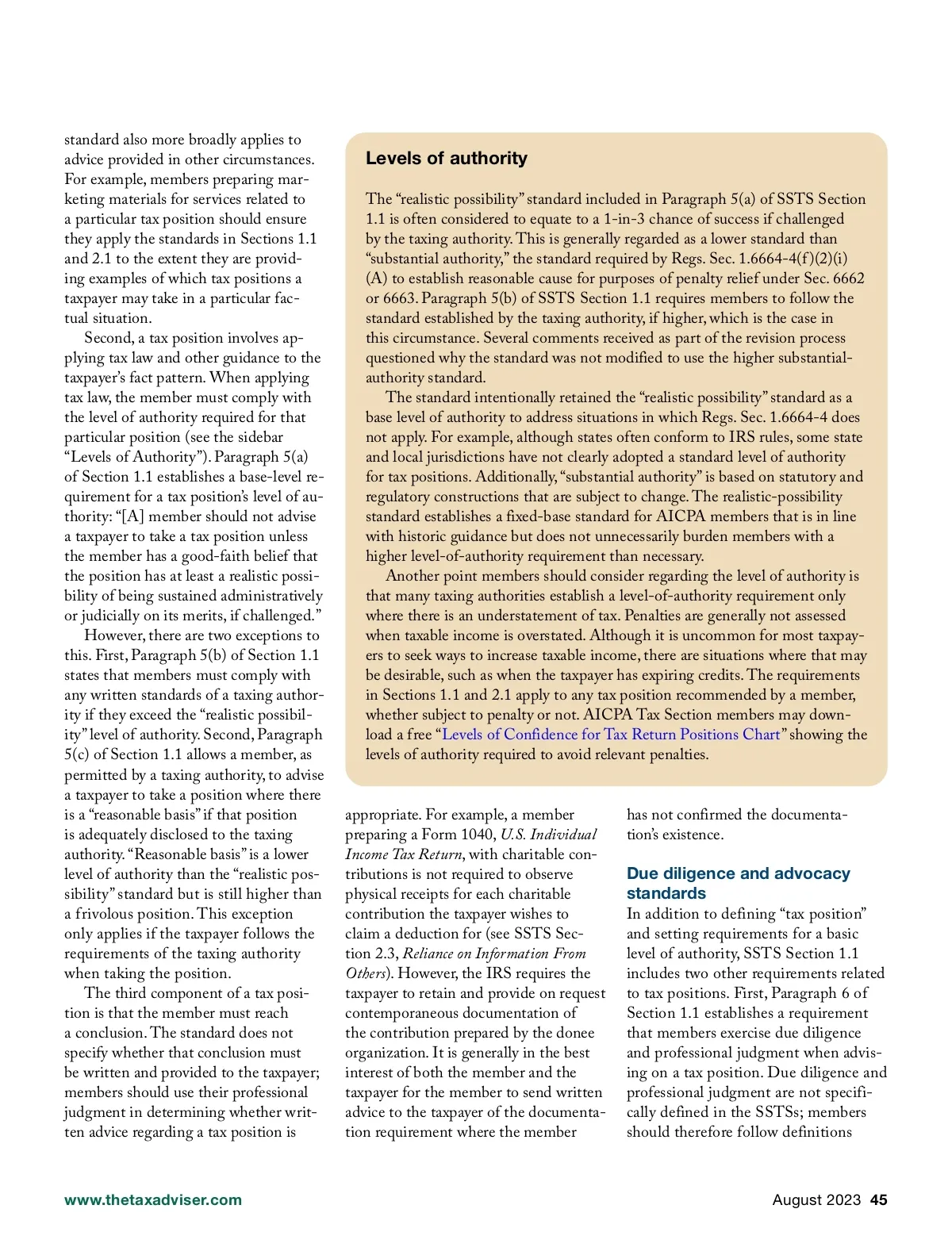 standard also more broadly applies to advice provided in other circumstances. For example, members preparing marketing materials for services related to a particular tax position should ensure they apply the standards in Sections 1.1 and 2.1 to the extent they are providing examples of which tax positions a taxpayer may take in a particular factual situation.

Second, a tax position involves applying tax law and other guidance to the taxpayer's fact pattern. When applying tax law, the member must comply with the level of authority required for that particular position (see the sidebar "Levels of Authority"). Paragraph 5(a) of Section 1.1 establishes a base-level requirement for a tax position's level of authority: "[A] member should not advise a taxpayer to take a tax position unless the member has a good-faith belief that the position has at least a realistic possibility of being sustained administratively or judicially on its merits, if challenged."

However, there are two exceptions to this. First, Paragraph 5(b) of Section 1.1 states that members must comply with any written standards of a taxing authority if they exceed the "realistic possibility" level of authority. Second, Paragraph 5(c) of Section 1.1 allows a member, as permitted by a taxing authority, to advise a taxpayer to take a position where there is a "reasonable basis" if that position is adequately disclosed to the taxing authority. "Reasonable basis" is a lower level of authority than the "realistic possibility" standard but is still higher than a frivolous position. This exception only applies if the taxpayer follows the requirements of the taxing authority when taking the position.

The third component of a tax position is that the member must reach a conclusion. The standard does not specify whether that conclusion must be written and provided to the taxpayer; members should use their professional judgment in determining whether written advice regarding a tax position is

Levels of authority

The "realistic possibility" standard included in Paragraph 5(a) of SSTS Section 1.1 is often considered to equate to a 1-in-3 chance of success if challenged by the taxing authority. This is generally regarded as a lower standard than "substantial authority," the standard required by Regs. Sec. 1.6664-4(f)(2)(i)(A) to establish reasonable cause for purposes of penalty relief under Sec. 6662 or 6663. Paragraph 5(b) of SSTS Section 1.1 requires members to follow the standard established by the taxing authority, if higher, which is the case in this circumstance. Several comments received as part of the revision process questioned why the standard was not modified to use the higher substantial-authority standard.

The standard intentionally retained the "realistic possibility" standard as a base level of authority to address situations in which Regs. Sec. 1.6664-4 does not apply. For example, although states often conform to IRS rules, some state and local jurisdictions have not clearly adopted a standard level of authority for tax positions. Additionally, "substantial authority" is based on statutory and regulatory constructions that are subject to change. The realistic-possibility standard establishes a fixed-base standard for AICPA members that is in line with historic guidance but does not unnecessarily burden members with a higher level-of-authority requirement than necessary.

Another point members should consider regarding the level of authority is that many taxing authorities establish a level-of-authority requirement only where there is an understatement of tax. Penalties are generally not assessed when taxable income is overstated. Although it is uncommon for most taxpayers to seek ways to increase taxable income, there are situations where that may be desirable, such as when the taxpayer has expiring credits. The requirements in Sections 1.1 and 2.1 apply to any tax position recommended by a member, whether subject to penalty or not. AICPA Tax Section members may download a free "Levels of Confidence for Tax Return Positions Chart" showing the levels of authority required to avoid relevant penalties.

appropriate. For example, a member preparing a Form 1040, U.S. Individual Income Tax Return, with charitable contributions is not required to observe physical receipts for each charitable contribution the taxpayer wishes to claim a deduction for (see SSTS Section 2.3, Reliance on Information From Others). However, the IRS requires the taxpayer to retain and provide on request contemporaneous documentation of the contribution prepared by the donee organization. It is generally in the best interest of both the member and the taxpayer for the member to send written advice to the taxpayer of the documentation requirement where the member has not confirmed the documentation's existence.

Due diligence and advocacy standards
In addition to defining "tax position" and setting requirements for a basic level of authority, SSTS Section 1.1 includes two other requirements related to tax positions. First, Paragraph 6 of Section 1.1 establishes a requirement that members exercise due diligence and professional judgment when advising on a tax position. Due diligence and professional judgment are not specifically defined in the SSTSs; members should therefore follow definitions

www.thetaxadviser.com

August 2023 45